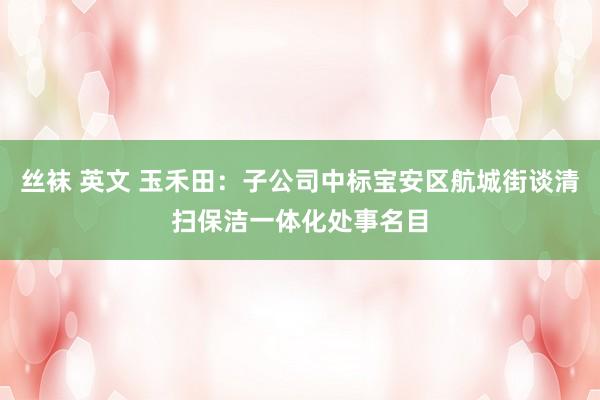 丝袜 英文 玉禾田：子公司中标宝安区航城街谈清扫保洁一体化处事名目